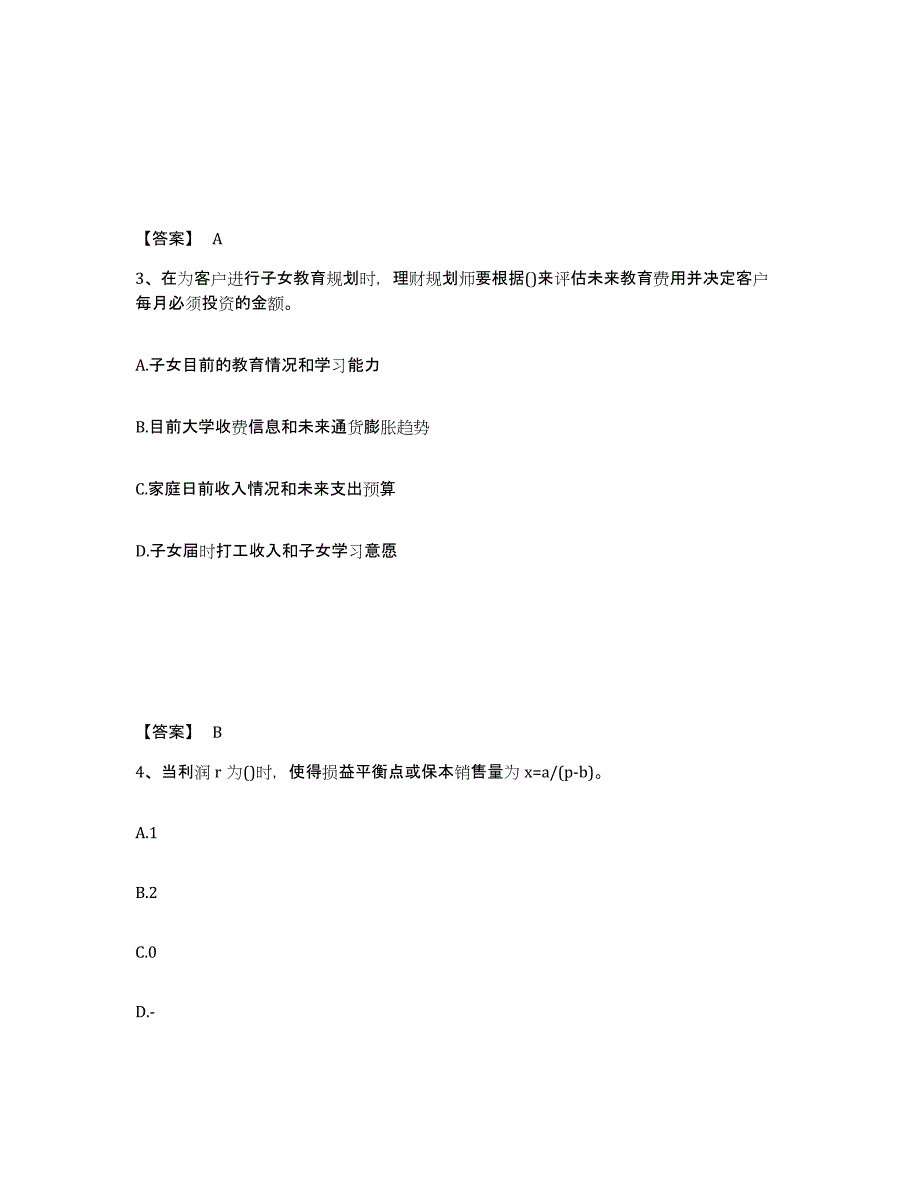 【答案】 A

3、在为客户进行子女教育规划时，理财规划师要根据()来评估未来教育费用并决定客户每月必须投资的金额。

A.子女目前的教育情况和学习能力

B.目前大学收费信息和未来通货膨胀趋势

C.家庭日前收入情况和未来支出预算

D.子女届时打工收入和子女学习意愿

【答案】 B

4、当利润 r 为()时，使得损益平衡点或保本销售量为 x=a/(p-b)。

A.1

B.2

C.0

D.-